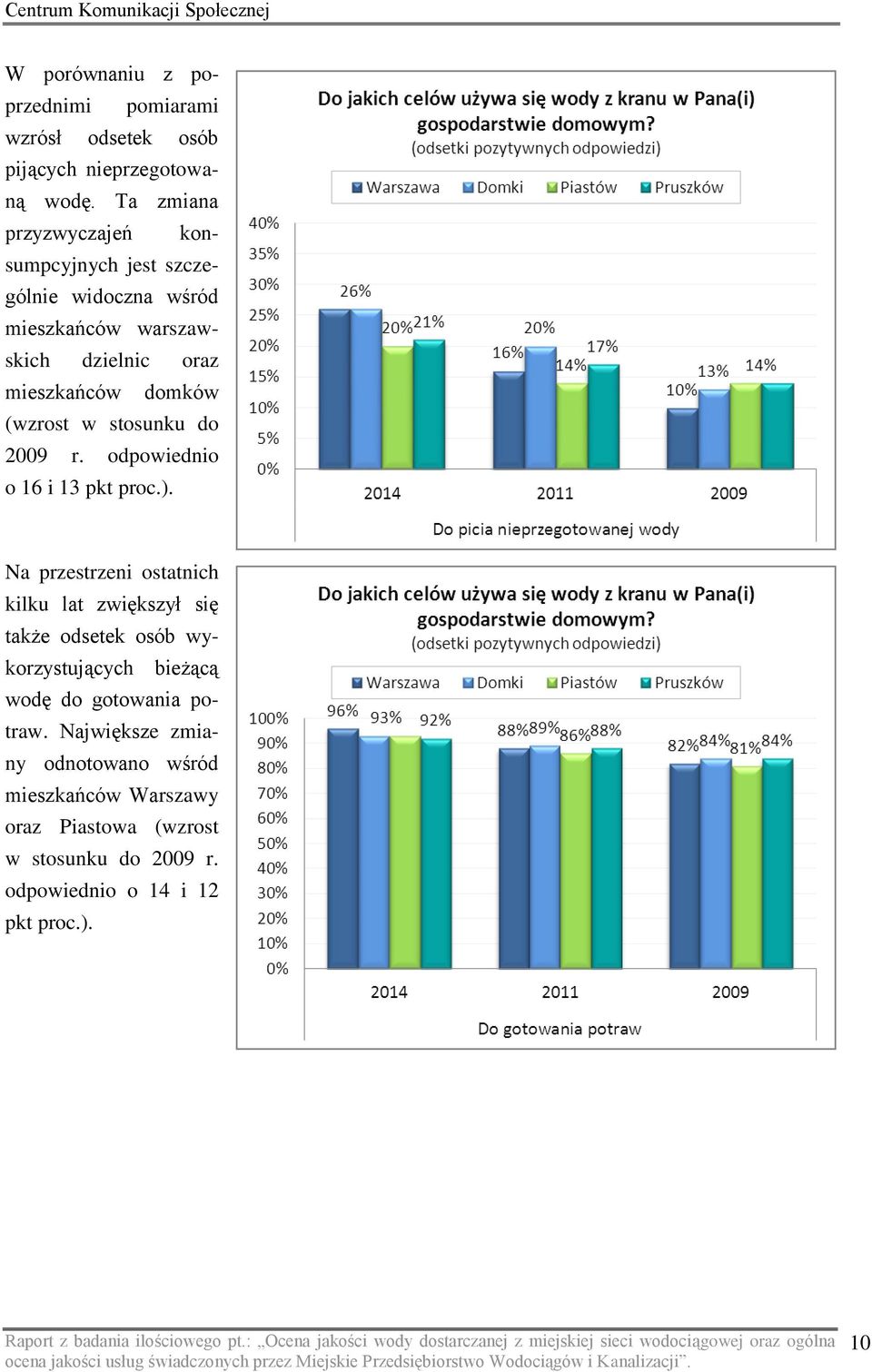 Centrum Komunikacji Społecznej

W porównaniu z poprzednimi pomiarami wzrósł odsetek osób pijących nieprzegotowaną wodę. Ta zmiana przyzwyczajeń konsumpcyjnych jest szczególnie widoczna wśród mieszkańców warszawskich dzielnic oraz mieszkańców domków (wzrost w stosunku do 2009 r. odpowiednio o 16 i 13 pkt proc.).

Do jakich celów używa się wody z kranu w Pana(i) gospodarstwie domowym?
(odsetki pozytywnych odpowiedzi)

Warszawa Domki Piastów Pruszków

40%
35%
30%
25%
20%
15%
10%
5%
0%

26% 20% 21%
16% 20% 14% 17%
10% 13% 14%

2014 2011 2009

Do picia nieprzegotowanej wody

Na przestrzeni ostatnich kilku lat zwiększył się także odsetek osób wykorzystujących bieżącą wodę do gotowania potraw. Największe zmiany odnotowano wśród mieszkańców Warszawy oraz Piastowa (wzrost w stosunku do 2009 r. odpowiednio o 14 i 12 pkt proc.).

Do jakich celów używa się wody z kranu w Pana(i) gospodarstwie domowym?
(odsetki pozytywnych odpowiedzi)

Warszawa Domki Piastów Pruszków

100%
90%
80%
70%
60%
50%
40%
30%
20%
10%
0%

96% 93% 92%
88% 89% 86% 88%
82% 84% 81% 84%

2014 2011 2009

Do gotowania potraw

Raport z badania ilościowego pt.: „Ocena jakości wody dostarczanej z miejskiej sieci wodociągowej oraz ogólna ocena jakości usług świadczonych przez Miejskie Przedsiębiorstwo Wodociągów i Kanalizacji”.

10